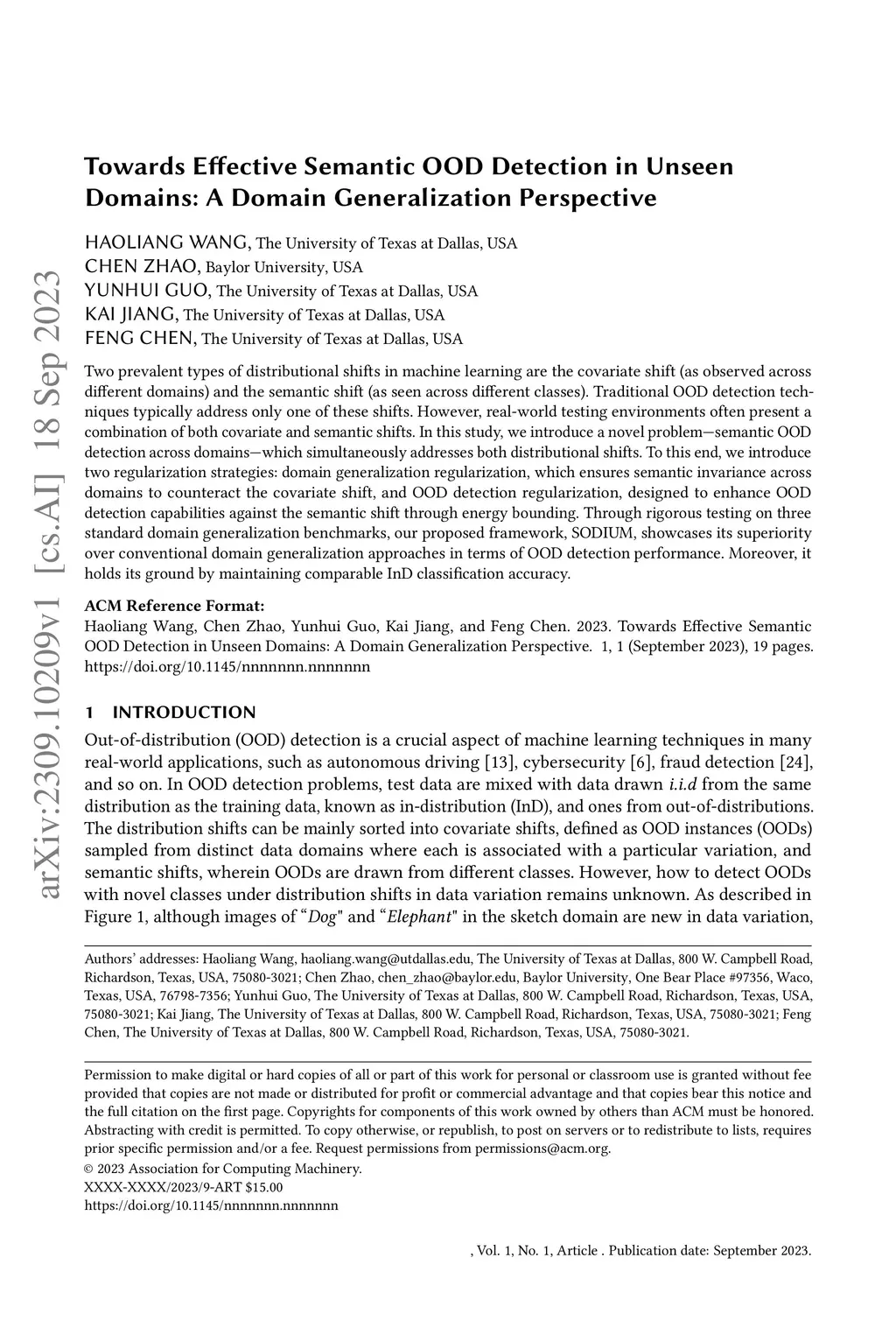 arXiv:2309.10209v1 [cs.AI] 18 Sep 2023

Towards Effective Semantic OOD Detection in Unseen Domains: A Domain Generalization Perspective

HAOLIANG WANG, The University of Texas at Dallas, USA
CHEN ZHAO, Baylor University, USA
YUNHUI GUO, The University of Texas at Dallas, USA
KAI JIANG, The University of Texas at Dallas, USA
FENG CHEN, The University of Texas at Dallas, USA

Two prevalent types of distributional shifts in machine learning are the covariate shift (as observed across different domains) and the semantic shift (as seen across different classes). Traditional OOD detection techniques typically address only one of these shifts. However, real-world testing environments often present a combination of both covariate and semantic shifts. In this study, we introduce a novel problem—semantic OOD detection across domains—which simultaneously addresses both distributional shifts. To this end, we introduce two regularization strategies: domain generalization regularization, which ensures semantic invariance across domains to counteract the covariate shift, and OOD detection regularization, designed to enhance OOD detection capabilities against the semantic shift through energy bounding. Through rigorous testing on three standard domain generalization benchmarks, our proposed framework, SODIUM, showcases its superiority over conventional domain generalization approaches in terms of OOD detection performance. Moreover, it holds its ground by maintaining comparable InD classification accuracy.

ACM Reference Format:
Haoliang Wang, Chen Zhao, Yunhui Guo, Kai Jiang, and Feng Chen. 2023. Towards Effective Semantic OOD Detection in Unseen Domains: A Domain Generalization Perspective. 1, 1 (September 2023), 19 pages. https://doi.org/10.1145/nnnnnnn.nnnnnnn

1 INTRODUCTION

Out-of-distribution (OOD) detection is a crucial aspect of machine learning techniques in many real-world applications, such as autonomous driving [13], cybersecurity [6], fraud detection [24], and so on. In OOD detection problems, test data are mixed with data drawn i.i.d from the same distribution as the training data, known as in-distribution (InD), and ones from out-of-distributions. The distribution shifts can be mainly sorted into covariate shifts, defined as OOD instances (OODs) sampled from distinct data domains where each is associated with a particular variation, and semantic shifts, wherein OODs are drawn from different classes. However, how to detect OODs with novel classes under distribution shifts in data variation remains unknown. As described in Figure 1, although images of “Dog" and “Elephant" in the sketch domain are new in data variation,

Authors’ addresses: Haoliang Wang, haoliang.wang@utdallas.edu, The University of Texas at Dallas, 800 W. Campbell Road, Richardson, Texas, USA, 75080-3021; Chen Zhao, chen_zhao@baylor.edu, Baylor University, One Bear Place #97356, Waco, Texas, USA, 76798-7356; Yunhui Guo, The University of Texas at Dallas, 800 W. Campbell Road, Richardson, Texas, USA, 75080-3021; Kai Jiang, The University of Texas at Dallas, 800 W. Campbell Road, Richardson, Texas, USA, 75080-3021; Feng Chen, The University of Texas at Dallas, 800 W. Campbell Road, Richardson, Texas, USA, 75080-3021.

Permission to make digital or hard copies of all or part of this work for personal or classroom use is granted without fee provided that copies are not made or distributed for profit or commercial advantage and that copies bear this notice and the full citation on the first page. Copyrights for components of this work owned by others than ACM must be honored. Abstracting with credit is permitted. To copy otherwise, or republish, to post on servers or to redistribute to lists, requires prior specific permission and/or a fee. Request permissions from permissions@acm.org.
© 2023 Association for Computing Machinery.
XXXX-XXXX/2023/9-ART $15.00
https://doi.org/10.1145/nnnnnnn.nnnnnnn

, Vol. 1, No. 1, Article . Publication date: September 2023.